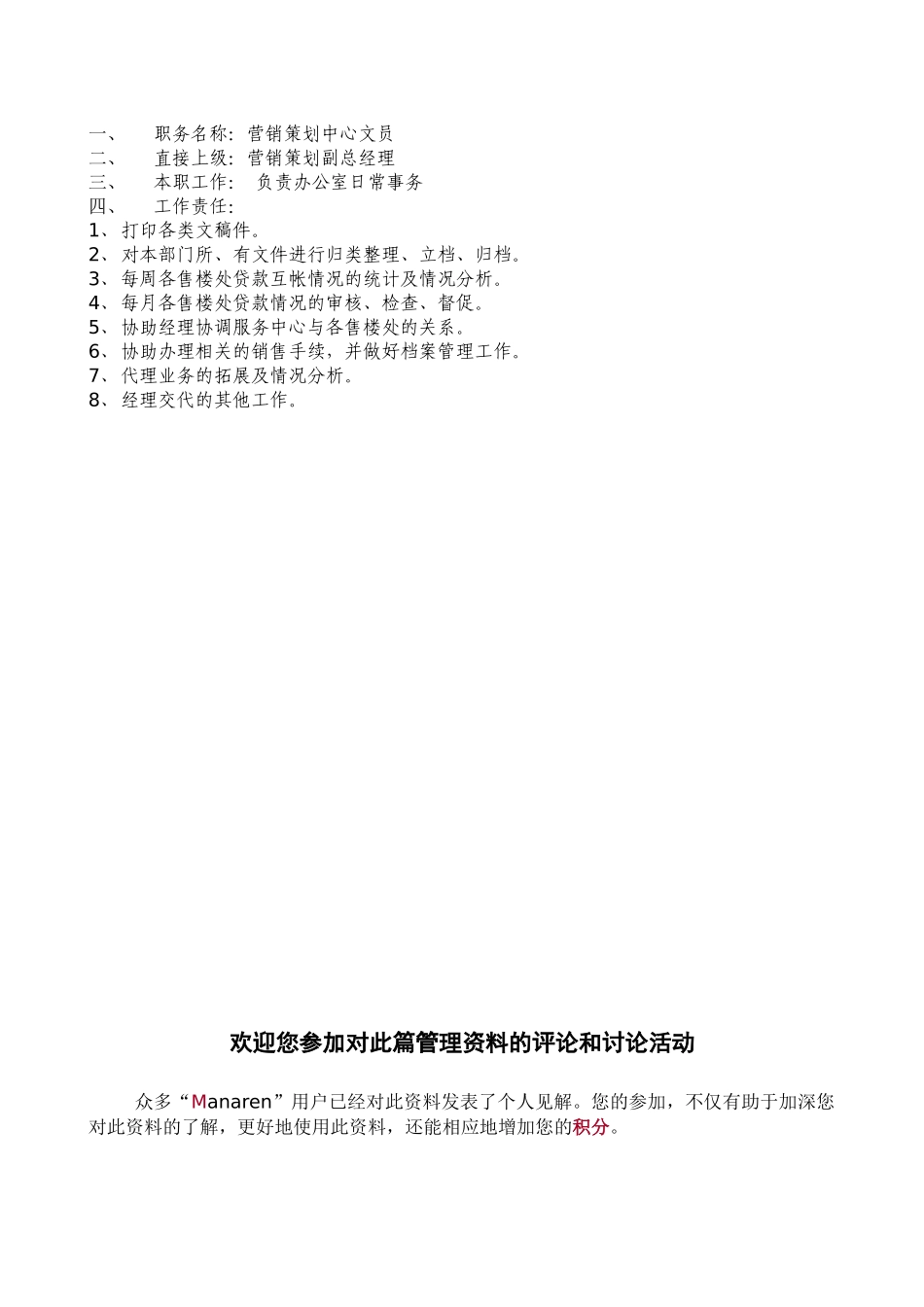 一、 职务名称：营销策划中心文员
二、 直接上级：营销策划副总经理
三、 本职工作： 负责办公室日常事务
四、 工作责任：
1、打印各类文稿件。
2、对本部门所、有文件进行归类整理、立档、归档。
3、每周各售楼处贷款互帐情况的统计及情况分析。
4、每月各售楼处贷款情况的审核、检查、督促。
5、协助经理协调服务中心与各售楼处的关系。
6、协助办理相关的销售手续，并做好档案管理工作。
7、代理业务的拓展及情况分析。
8、经理交代的其他工作。

欢迎您参加对此篇管理资料的评论和讨论活动

众多“Manaren”用户已经对此资料发表了个人见解。您的参加，不仅有助于加深您对此资料的了解，更好地使用此资料，还能相应地增加您的积分。